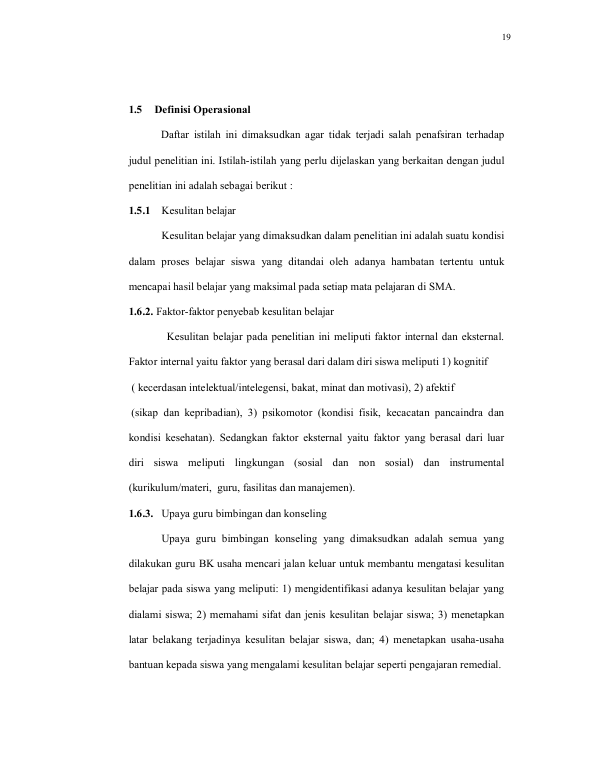 19

1.5 Definisi Operasional

Daftar istilah ini dimaksudkan agar tidak terjadi salah penafsiran terhadap judul penelitian ini. Istilah-istilah yang perlu dijelaskan yang berkaitan dengan judul penelitian ini adalah sebagai berikut :

1.5.1 Kesulitan belajar

Kesulitan belajar yang dimaksudkan dalam penelitian ini adalah suatu kondisi dalam proses belajar siswa yang ditandai oleh adanya hambatan tertentu untuk mencapai hasil belajar yang maksimal pada setiap mata pelajaran di SMA.

1.6.2. Faktor-faktor penyebab kesulitan belajar

Kesulitan belajar pada penelitian ini meliputi faktor internal dan eksternal. Faktor internal yaitu faktor yang berasal dari dalam diri siswa meliputi 1) kognitif ( kecerdasan intelektual/intelegensi, bakat, minat dan motivasi), 2) afektif (sikap dan kepribadian), 3) psikomotor (kondisi fisik, kecacatan pancaindra dan kondisi kesehatan). Sedangkan faktor eksternal yaitu faktor yang berasal dari luar diri siswa meliputi lingkungan (sosial dan non sosial) dan instrumental (kurikulum/materi, guru, fasilitas dan manajemen).

1.6.3. Upaya guru bimbingan dan konseling

Upaya guru bimbingan konseling yang dimaksudkan adalah semua yang dilakukan guru BK usaha mencari jalan keluar untuk membantu mengatasi kesulitan belajar pada siswa yang meliputi: 1) mengidentifikasi adanya kesulitan belajar yang dialami siswa; 2) memahami sifat dan jenis kesulitan belajar siswa; 3) menetapkan latar belakang terjadinya kesulitan belajar siswa, dan; 4) menetapkan usaha-usaha bantuan kepada siswa yang mengalami kesulitan belajar seperti pengajaran remedial.